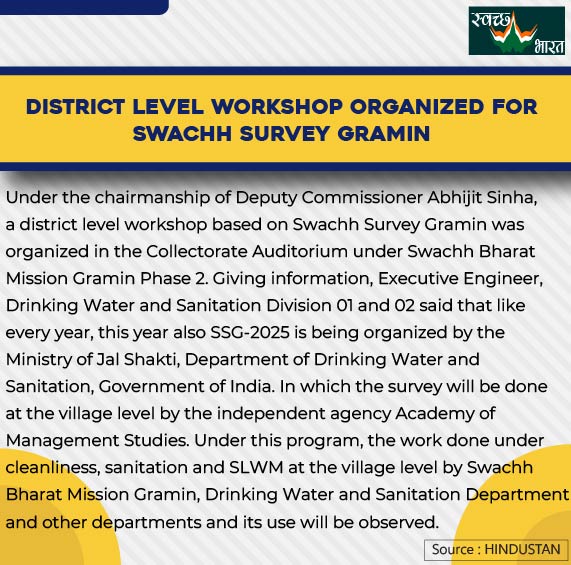 स्वच्छ भारत

DISTRICT LEVEL WORKSHOP ORGANIZED FOR SWACHH SURVEY GRAMIN

Under the chairmanship of Deputy Commissioner Abhijit Sinha, a district level workshop based on Swachh Survey Gramin was organized in the Collectorate Auditorium under Swachh Bharat Mission Gramin Phase 2. Giving information, Executive Engineer, Drinking Water and Sanitation Division 01 and 02 said that like every year, this year also SSG-2025 is being organized by the Ministry of Jal Shakti, Department of Drinking Water and Sanitation, Government of India. In which the survey will be done at the village level by the independent agency Academy of Management Studies. Under this program, the work done under cleanliness, sanitation and SLWM at the village level by Swachh Bharat Mission Gramin, Drinking Water and Sanitation Department and other departments and its use will be observed.

Source : HINDUSTAN